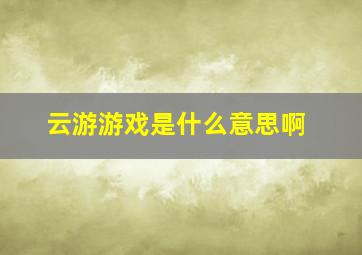 云游游戏是什么意思啊